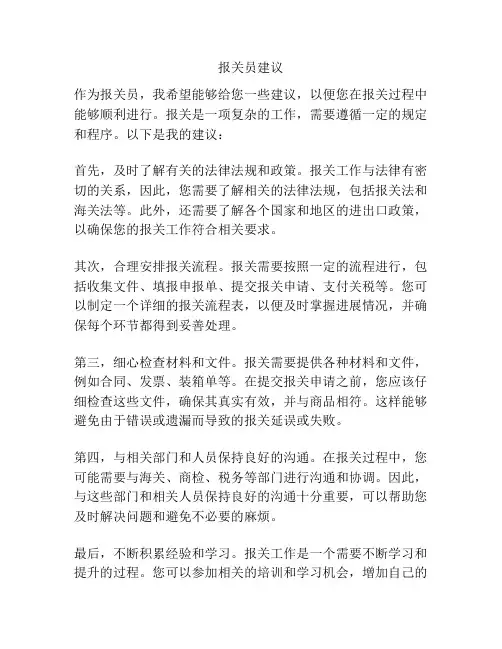 报关员建议

作为报关员，我希望能够给您一些建议，以便您在报关过程中能够顺利进行。报关是一项复杂的工作，需要遵循一定的规定和程序。以下是我的建议：

首先，及时了解有关的法律法规和政策。报关工作与法律有密切的关系，因此，您需要了解相关的法律法规，包括报关法和海关法等。此外，还需要了解各个国家和地区的进出口政策，以确保您的报关工作符合相关要求。

其次，合理安排报关流程。报关需要按照一定的流程进行，包括收集文件、填报申报单、提交报关申请、支付关税等。您可以制定一个详细的报关流程表，以便及时掌握进展情况，并确保每个环节都得到妥善处理。

第三，细心检查材料和文件。报关需要提供各种材料和文件，例如合同、发票、装箱单等。在提交报关申请之前，您应该仔细检查这些文件，确保其真实有效，并与商品相符。这样能够避免由于错误或遗漏而导致的报关延误或失败。

第四，与相关部门和人员保持良好的沟通。在报关过程中，您可能需要与海关、商检、税务等部门进行沟通和协调。因此，与这些部门和相关人员保持良好的沟通十分重要，可以帮助您及时解决问题和避免不必要的麻烦。

最后，不断积累经验和学习。报关工作是一个需要不断学习和提升的过程。您可以参加相关的培训和学习机会，增加自己的